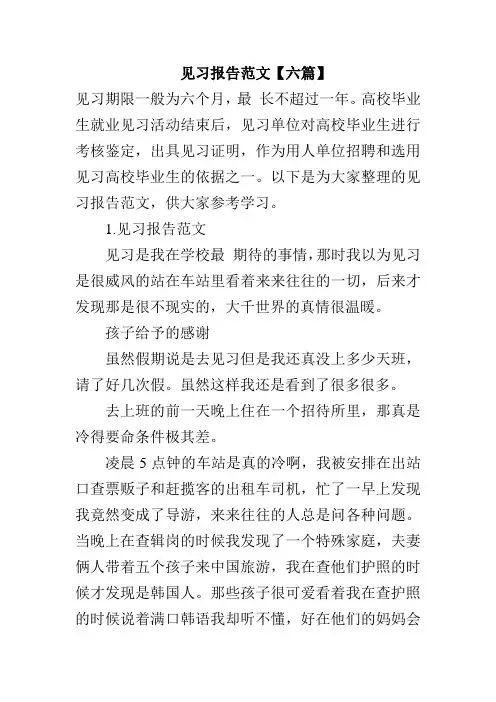 见习报告范文【六篇】

见习期限一般为六个月，最 长不超过一年。高校毕业生就业见习活动结束后，见习单位对高校毕业生进行考核鉴定，出具见习证明，作为用人单位招聘和选用见习高校毕业生的依据之一。以下是为大家整理的见习报告范文，供大家参考学习。

1.见习报告范文

见习是我在学校最 期待的事情，那时我以为见习是很威风的站在车站里看着来来往往的一切，后来才发现那是很不现实的，大千世界的真情很温暖。

孩子给予的感谢

虽然假期说是去见习但是我还真没上多少天班，请了好几次假。虽然这样我还是看到了很多很多。

去上班的前一天晚上住在一个招待所里，那真是冷得要命条件极其差。

凌晨 5 点钟的车站是真的冷啊，我被安排在出站口查票贩子和赶揽客的出租车司机，忙了一早上发现我竟然变成了导游，来来往往的人总是问各种问题。当晚上在查辑岗的时候我发现了一个特殊家庭，夫妻俩人带着五个孩子来中国旅游，我在查他们护照的时候才发现是韩国人。那些孩子很可爱看着我在查护照的时候说着满口韩语我却听不懂，好在他们的妈妈会